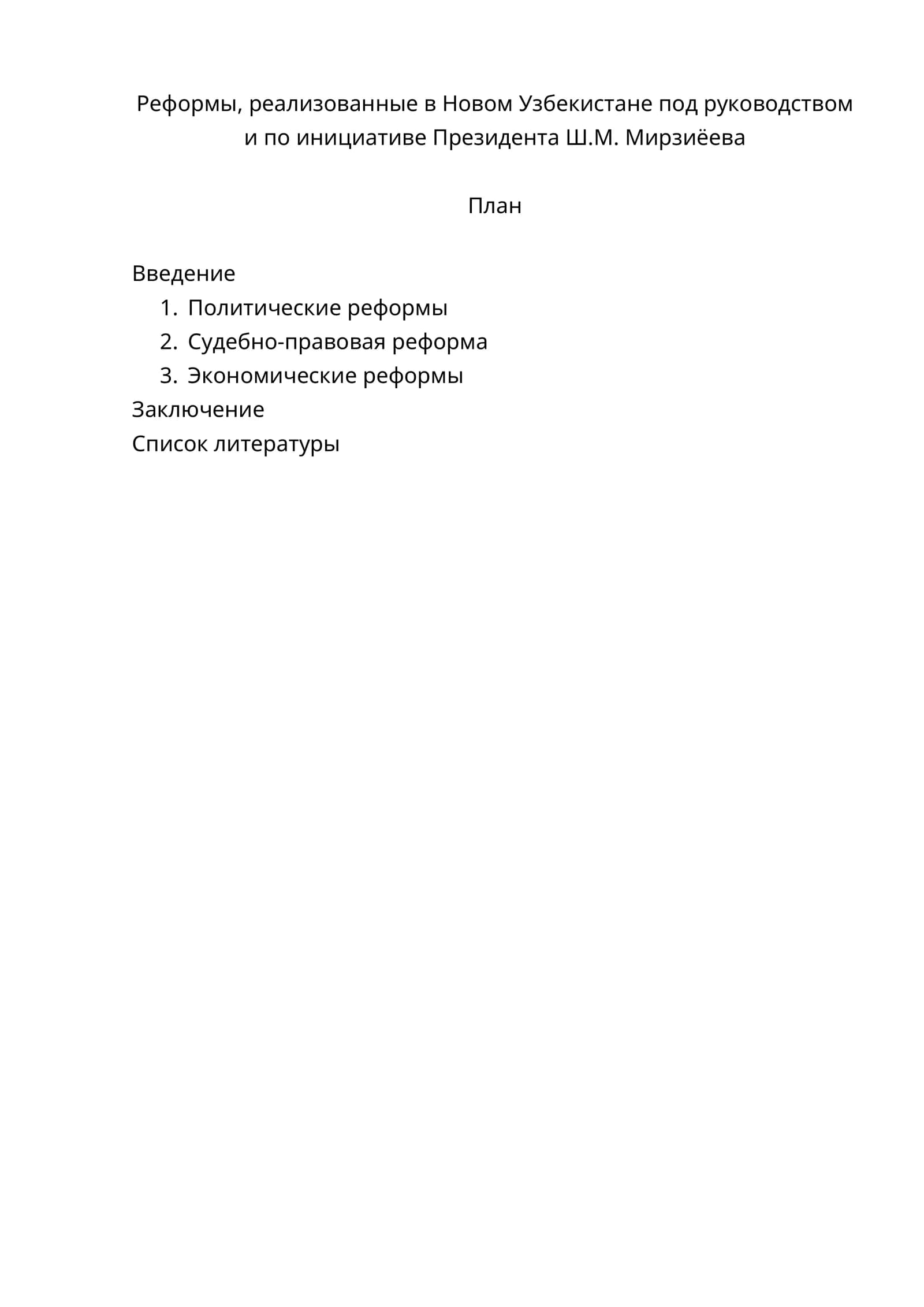 Реформы, реализованные в Новом Узбекистане под руководством и по инициативе Президента Ш.М. Мирзиёева

План

Введение
1. Политические реформы
2. Судебно-правовая реформа
3. Экономические реформы
Заключение
Список литературы